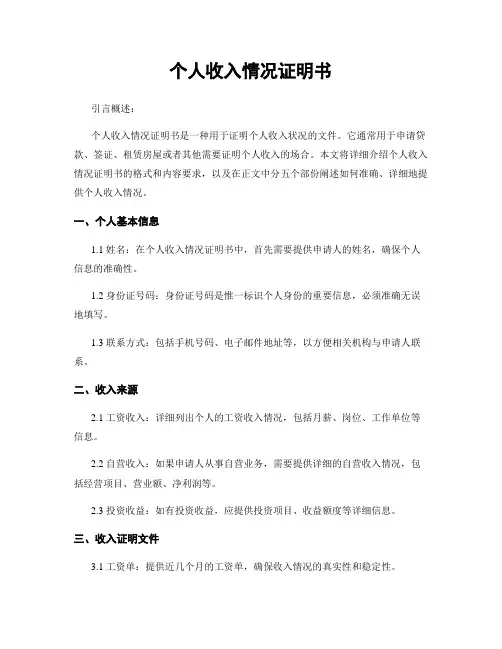 个人收入情况证明书

引言概述：

个人收入情况证明书是一种用于证明个人收入状况的文件。它通常用于申请贷款、签证、租赁房屋或者其他需要证明个人收入的场合。本文将详细介绍个人收入情况证明书的格式和内容要求，以及在正文中分五个部份阐述如何准确、详细地提供个人收入情况。

一、个人基本信息

1.1 姓名：在个人收入情况证明书中，首先需要提供申请人的姓名，确保个人信息的准确性。

1.2 身份证号码：身份证号码是惟一标识个人身份的重要信息，必须准确无误地填写。

1.3 联系方式：包括手机号码、电子邮件地址等，以方便相关机构与申请人联系。

二、收入来源

2.1 工资收入：详细列出个人的工资收入情况，包括月薪、岗位、工作单位等信息。

2.2 自营收入：如果申请人从事自营业务，需要提供详细的自营收入情况，包括经营项目、营业额、净利润等。

2.3 投资收益：如有投资收益，应提供投资项目、收益额度等详细信息。

三、收入证明文件

3.1 工资单：提供近几个月的工资单，确保收入情况的真实性和稳定性。